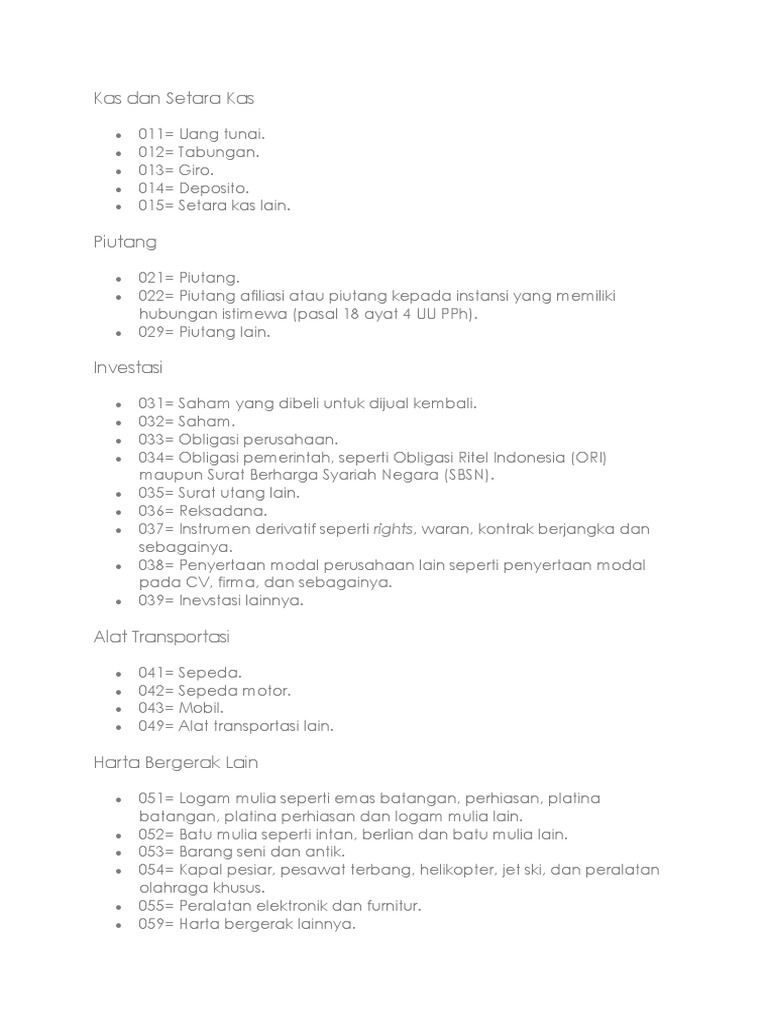 Kas dan Setara Kas

- 011= Uang tunai.
- 012= Tabungan.
- 013= Giro.
- 014= Deposito.
- 015= Setara kas lain.

Piutang

- 021= Piutang.
- 022= Piutang afiliasi atau piutang kepada instansi yang memiliki hubungan istimewa (pasal 18 ayat 4 UU PPh).
- 029= Piutang lain.

Investasi

- 031= Saham yang dibeli untuk dijual kembali.
- 032= Saham.
- 033= Obligasi perusahaan.
- 034= Obligasi pemerintah, seperti Obligasi Ritel Indonesia (ORI) maupun Surat Berharga Syariah Negara (SBSN).
- 035= Surat utang lain.
- 036= Reksadana.
- 037= Instrumen derivatif seperti rights, waran, kontrak berjangka dan sebagainya.
- 038= Penyertaan modal perusahaan lain seperti penyertaan modal pada CV, firma, dan sebagainya.
- 039= Inevstasi lainnya.

Alat Transportasi

- 041= Sepeda.
- 042= Sepeda motor.
- 043= Mobil.
- 049= Alat transportasi lain.

Harta Bergerak Lain

- 051= Logam mulia seperti emas batangan, perhiasan, platina batangan, platina perhiasan dan logam mulia lain.
- 052= Batu mulia seperti intan, berlian dan batu mulia lain.
- 053= Barang seni dan antik.
- 054= Kapal pesiar, pesawat terbang, helikopter, jet ski, dan peralatan olahraga khusus.
- 055= Peralatan elektronik dan furnitur.
- 059= Harta bergerak lainnya.